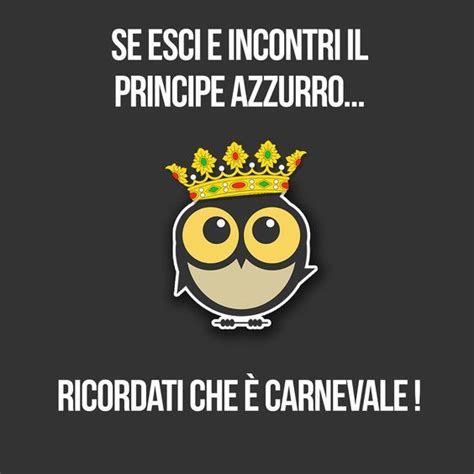 SE ESCI E INCONTRI IL PRINCIPE AZZURRO...

RICORDATI CHE È CARNEVALE !